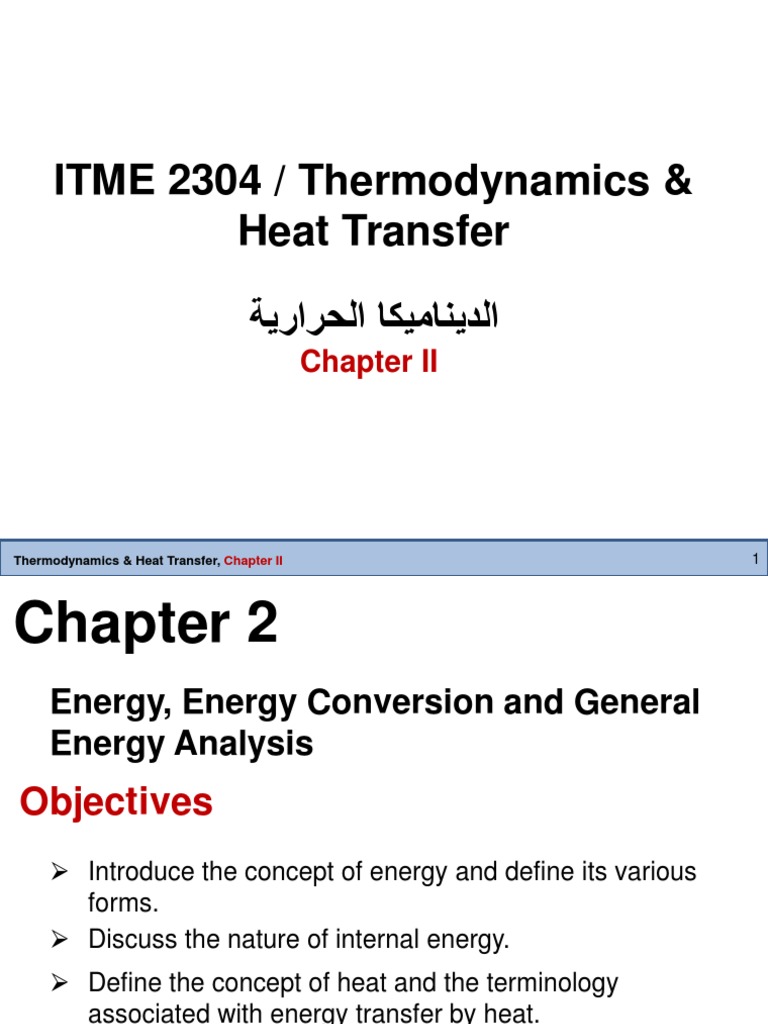 ITME 2304 / Thermodynamics & Heat Transfer

الديناميكا الحرارية

Chapter II

Thermodynamics & Heat Transfer, Chapter II

1

Chapter 2

Energy, Energy Conversion and General Energy Analysis

Objectives

➢ Introduce the concept of energy and define its various forms.

➢ Discuss the nature of internal energy.

➢ Define the concept of heat and the terminology associated with energy transfer by heat.